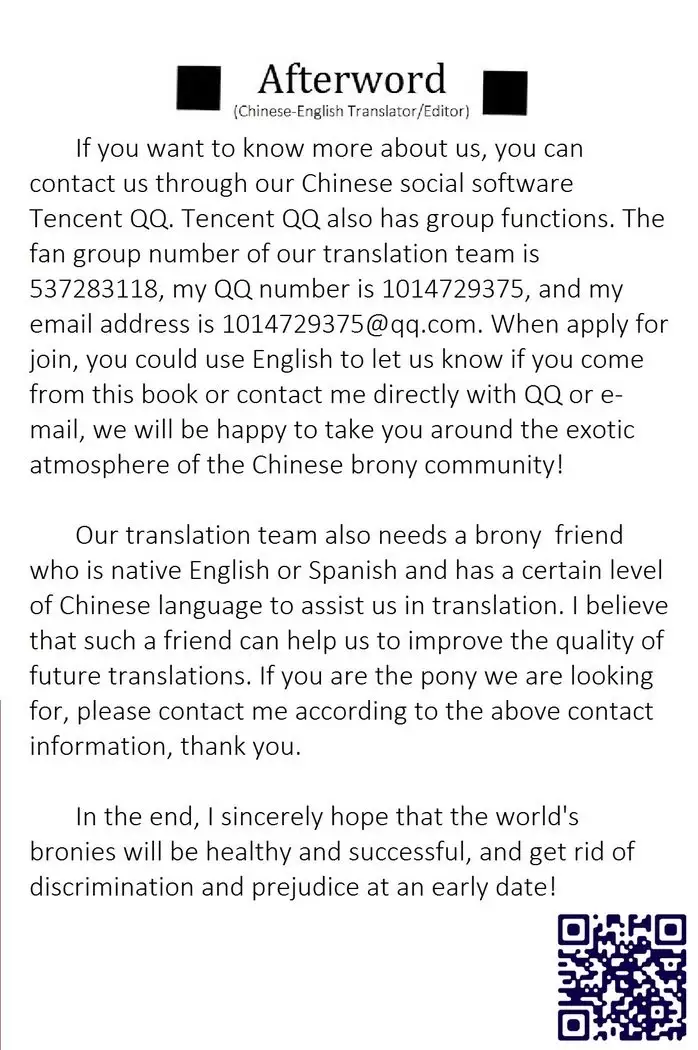 Afterword
(Chinese-English Translator/Editor)

If you want to know more about us, you can contact us through our Chinese social software Tencent QQ. Tencent QQ also has group functions. The fan group number of our translation team is 537283118, my QQ number is 1014729375, and my email address is 1014729375@qq.com. When apply for join, you could use English to let us know if you come from this book or contact me directly with QQ or e-mail, we will be happy to take you around the exotic atmosphere of the Chinese brony community!

Our translation team also needs a brony friend who is native English or Spanish and has a certain level of Chinese language to assist us in translation. I believe that such a friend can help us to improve the quality of future translations. If you are the pony we are looking for, please contact me according to the above contact information, thank you.

In the end, I sincerely hope that the world's bronies will be healthy and successful, and get rid of discrimination and prejudice at an early date!